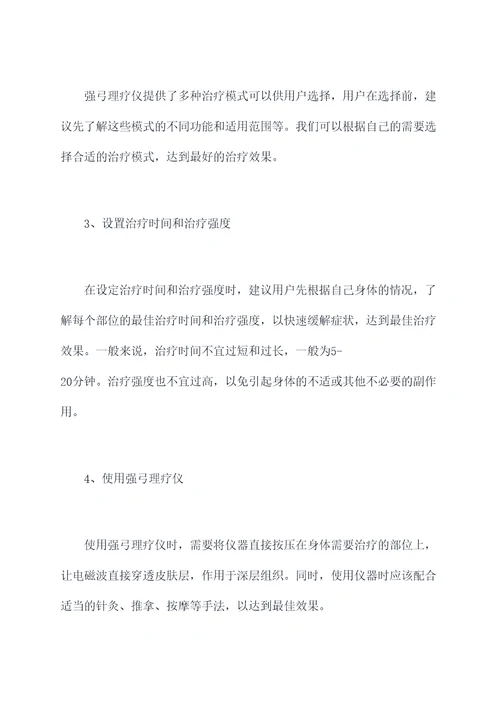 强弓理疗仪提供了多种治疗模式可以供用户选择，用户在选择前，建议先了解这些模式的不同功能和适用范围等。我们可以根据自己的需要选择合适的治疗模式，达到最好的治疗效果。

3、设置治疗时间和治疗强度

在设定治疗时间和治疗强度时，建议用户先根据自己身体的情况，了解每个部位的最佳治疗时间和治疗强度，以快速缓解症状，达到最佳治疗效果。一般来说，治疗时间不宜过短和过长，一般为5-20分钟。治疗强度也不宜过高，以免引起身体的不适或其他不必要的副作用。

4、使用强弓理疗仪

使用强弓理疗仪时，需要将仪器直接按压在身体需要治疗的部位上，让电磁波直接穿透皮肤层，作用于深层组织。同时，使用仪器时应该配合适当的针灸、推拿、按摩等手法，以达到最佳效果。